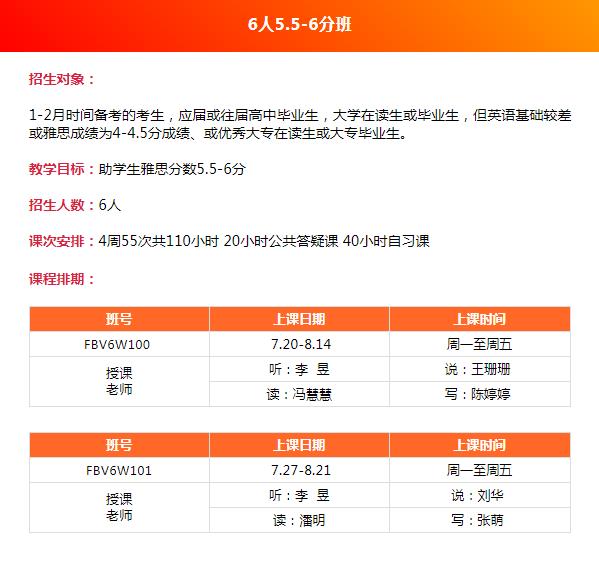 6人5.5-6分班

招生对象：

1-2月时间备考的考生，应届或往届高中毕业生，大学在读生或毕业生，但英语基础较差或雅思成绩为4-4.5分成绩、或优秀大专在读生或大专毕业生。

教学目标：助学生雅思分数5.5-6分

招生人数：6人

课次安排：4周55次共110小时 20小时公共答疑课 40小时自习课

课程排期：

| 班号 | 上课日期 | 上课时间 |
|---|---|---|
| FBV6W100 | 7.20-8.14 | 周一至周五 |
| 授课老师 | 听：李 昱 | 说：王珊珊 |
| | 读：冯慧慧 | 写：陈婷婷 |

| 班号 | 上课日期 | 上课时间 |
|---|---|---|
| FBV6W101 | 7.27-8.21 | 周一至周五 |
| 授课老师 | 听：李 昱 | 说：刘华 |
| | 读：潘明 | 写：张萌 |